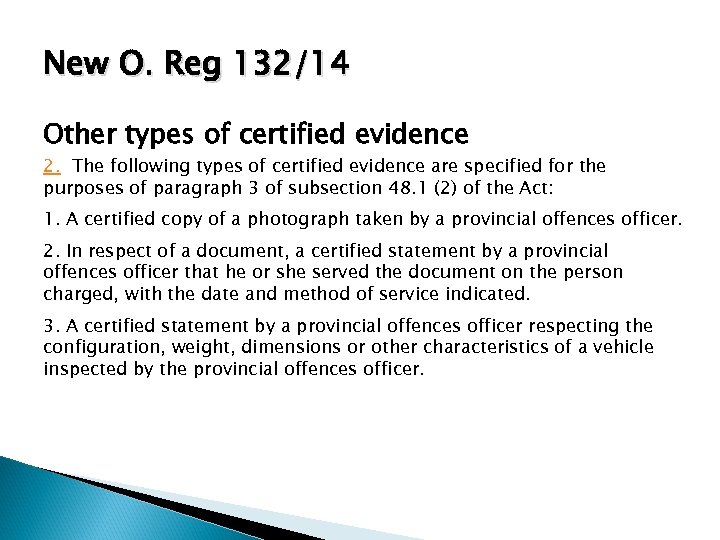 New O. Reg 132/14

Other types of certified evidence

2. The following types of certified evidence are specified for the purposes of paragraph 3 of subsection 48.1 (2) of the Act:

1. A certified copy of a photograph taken by a provincial offences officer.

2. In respect of a document, a certified statement by a provincial offences officer that he or she served the document on the person charged, with the date and method of service indicated.

3. A certified statement by a provincial offences officer respecting the configuration, weight, dimensions or other characteristics of a vehicle inspected by the provincial offences officer.